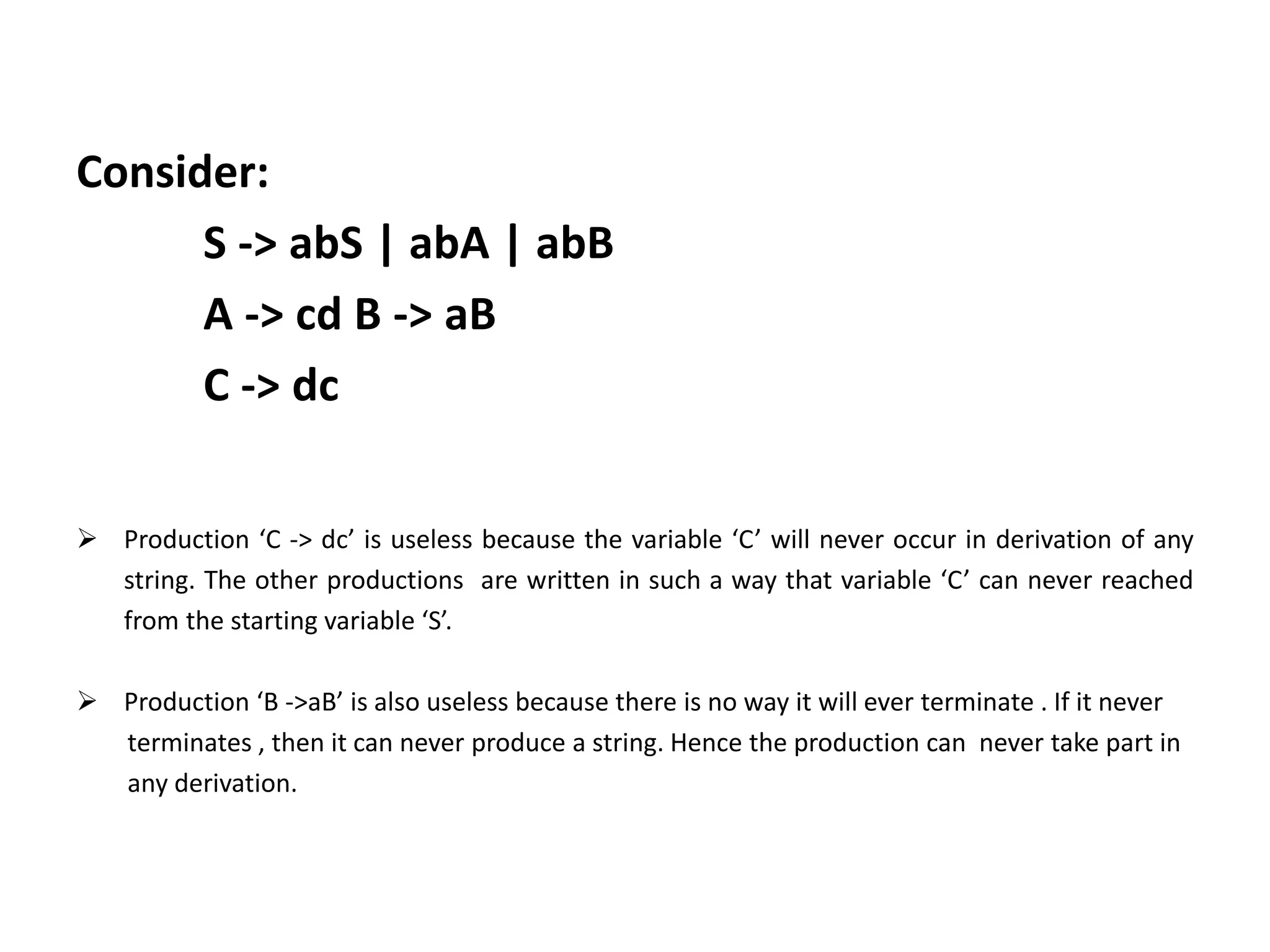 Consider:

S -> abS | abA | abB

A -> cd B -> aB

C -> dc

➢ Production ‘C -> dc’ is useless because the variable ‘C’ will never occur in derivation of any string. The other productions are written in such a way that variable ‘C’ can never reached from the starting variable ‘S’.

➢ Production ‘B ->aB’ is also useless because there is no way it will ever terminate . If it never terminates , then it can never produce a string. Hence the production can never take part in any derivation.